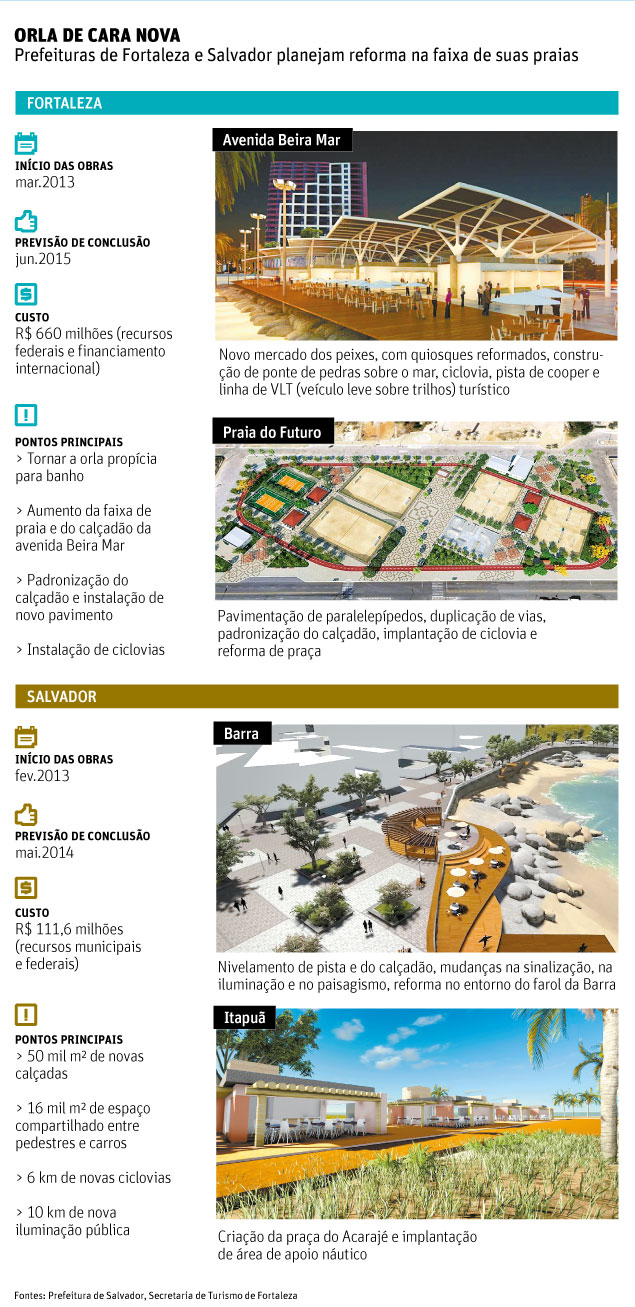 ORLA DE CARA NOVA
Prefeituras de Fortaleza e Salvador planejam reforma na faixa de suas praias

FORTALEZA

INÍCIO DAS OBRAS
mar.2013

PREVISÃO DE CONCLUSÃO
jun.2015

CUSTO
R$ 660 milhões (recursos federais e financiamento internacional)

PONTOS PRINCIPAIS
> Tornar a orla propícia para banho

> Aumento da faixa de praia e do calçadão da avenida Beira Mar

> Padronização do calçadão e instalação de novo pavimento

> Instalação de ciclovias

Avenida Beira Mar

Novo mercado dos peixes, com quiosques reformados, construção de ponte de pedras sobre o mar, ciclovia, pista de cooper e linha de VLT (veículo leve sobre trilhos) turístico

Praia do Futuro

Pavimentação de paralelepípedos, duplicação de vias, padronização do calçadão, implantação de ciclovia e reforma de praça

SALVADOR

INÍCIO DAS OBRAS
fev.2013

PREVISÃO DE CONCLUSÃO
mai.2014

CUSTO
R$ 111,6 milhões (recursos municipais e federais)

PONTOS PRINCIPAIS
> 50 mil m² de novas calçadas

> 16 mil m² de espaço compartilhado entre pedestres e carros

> 6 km de novas ciclovias

> 10 km de nova iluminação pública

Barra

Nivelamento de pista e do calçadão, mudanças na sinalização, na iluminação e no paisagismo, reforma no entorno do farol da Barra

Itapuã

Criação da praça do Acarajé e implantação de área de apoio náutico

Fontes: Prefeitura de Salvador, Secretaria de Turismo de Fortaleza